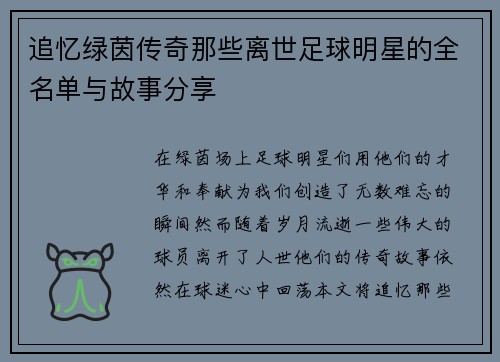 追忆绿茵传奇那些离世足球明星的全名单与故事分享

在绿茵场上足球明星们用他们的才华和奉献为我们创造了无数难忘的瞬间然而随着岁月流逝一些伟大的球员离开了人世他们的传奇故事依然在球迷心中回荡本文将追忆那些